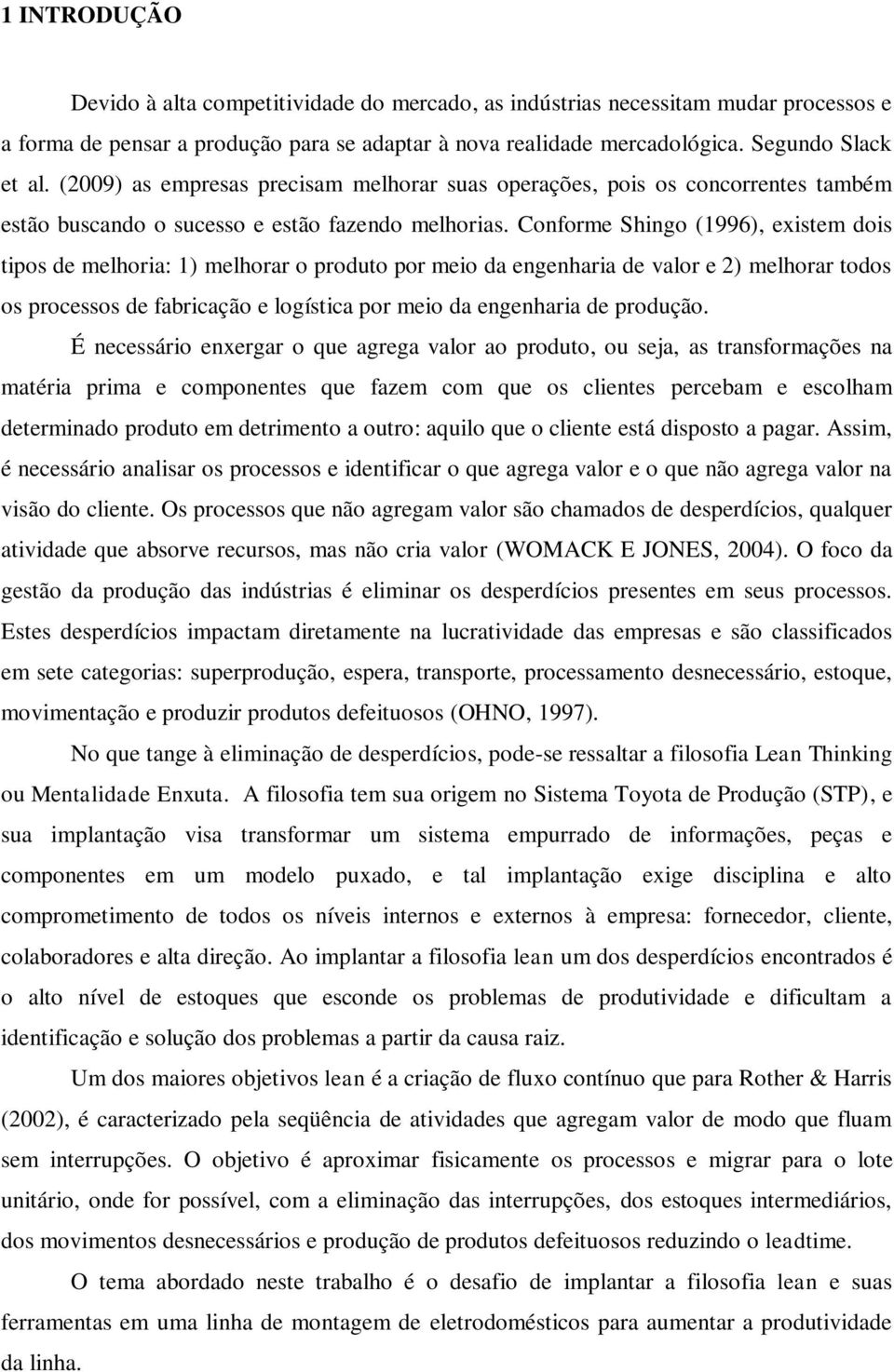 1 INTRODUÇÃO

Devido à alta competitividade do mercado, as indústrias necessitam mudar processos e a forma de pensar a produção para se adaptar à nova realidade mercadológica. Segundo Slack et al. (2009) as empresas precisam melhorar suas operações, pois os concorrentes também estão buscando o sucesso e estão fazendo melhorias. Conforme Shingo (1996), existem dois tipos de melhoria: 1) melhorar o produto por meio da engenharia de valor e 2) melhorar todos os processos de fabricação e logística por meio da engenharia de produção.

É necessário enxergar o que agrega valor ao produto, ou seja, as transformações na matéria prima e componentes que fazem com que os clientes percebam e escolham determinado produto em detrimento a outro: aquilo que o cliente está disposto a pagar. Assim, é necessário analisar os processos e identificar o que agrega valor e o que não agrega valor na visão do cliente. Os processos que não agregam valor são chamados de desperdícios, qualquer atividade que absorve recursos, mas não cria valor (WOMACK E JONES, 2004). O foco da gestão da produção das indústrias é eliminar os desperdícios presentes em seus processos. Estes desperdícios impactam diretamente na lucratividade das empresas e são classificados em sete categorias: superprodução, espera, transporte, processamento desnecessário, estoque, movimentação e produzir produtos defeituosos (OHNO, 1997).

No que tange à eliminação de desperdícios, pode-se ressaltar a filosofia Lean Thinking ou Mentalidade Enxuta. A filosofia tem sua origem no Sistema Toyota de Produção (STP), e sua implantação visa transformar um sistema empurrado de informações, peças e componentes em um modelo puxado, e tal implantação exige disciplina e alto comprometimento de todos os níveis internos e externos à empresa: fornecedor, cliente, colaboradores e alta direção. Ao implantar a filosofia lean um dos desperdícios encontrados é o alto nível de estoques que esconde os problemas de produtividade e dificultam a identificação e solução dos problemas a partir da causa raiz.

Um dos maiores objetivos lean é a criação de fluxo contínuo que para Rother & Harris (2002), é caracterizado pela seqüência de atividades que agregam valor de modo que fluam sem interrupções. O objetivo é aproximar fisicamente os processos e migrar para o lote unitário, onde for possível, com a eliminação das interrupções, dos estoques intermediários, dos movimentos desnecessários e produção de produtos defeituosos reduzindo o leadtime.

O tema abordado neste trabalho é o desafio de implantar a filosofia lean e suas ferramentas em uma linha de montagem de eletrodomésticos para aumentar a produtividade da linha.